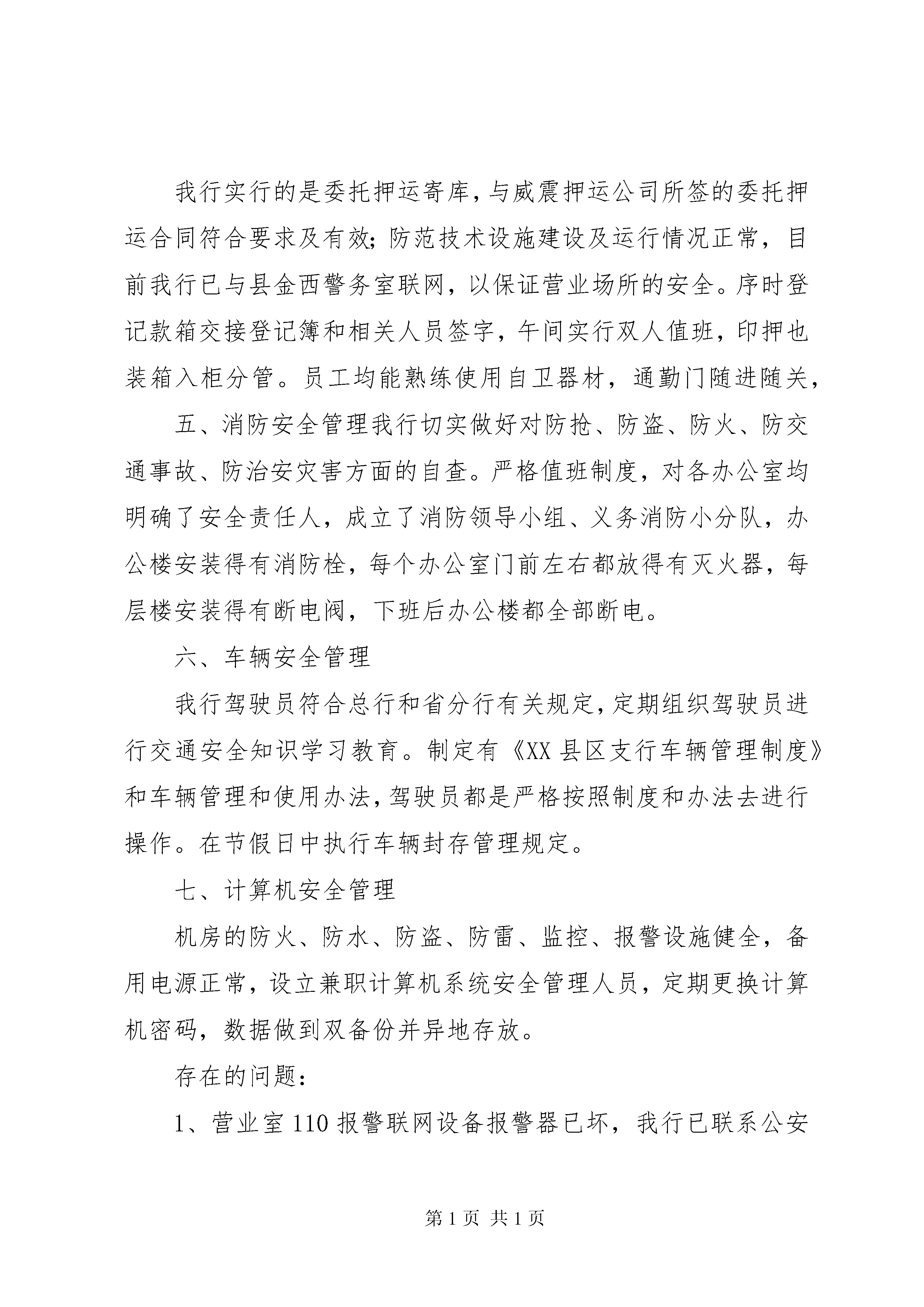 我行实行的是委托押运寄库，与威震押运公司所签的委托押运合同符合要求及有效；防范技术设施建设及运行情况正常，目前我行已与县金西警务室联网，以保证营业场所的安全。序时登记款箱交接登记簿和相关人员签字，午间实行双人值班，印押也装箱入柜分管。员工均能熟练使用自卫器材，通勤门随进随关，

五、消防安全管理我行切实做好对防抢、防盗、防火、防交通事故、防治安灾害方面的自查。严格值班制度，对各办公室均明确了安全责任人，成立了消防领导小组、义务消防小分队，办公楼安装得有消防栓，每个办公室门前左右都放得有灭火器，每层楼安装得有断电阀，下班后办公楼都全部断电。

六、车辆安全管理

我行驾驶员符合总行和省分行有关规定，定期组织驾驶员进行交通安全知识学习教育。制定有《XX县区支行车辆管理制度》和车辆管理和使用办法，驾驶员都是严格按照制度和办法去进行操作。在节假日中执行车辆封存管理规定。

七、计算机安全管理

机房的防火、防水、防盗、防雷、监控、报警设施健全，备用电源正常，设立兼职计算机系统安全管理人员，定期更换计算机密码，数据做到双备份并异地存放。

存在的问题：

1、营业室110报警联网设备报警器已坏，我行已联系公安

第1页 共1页